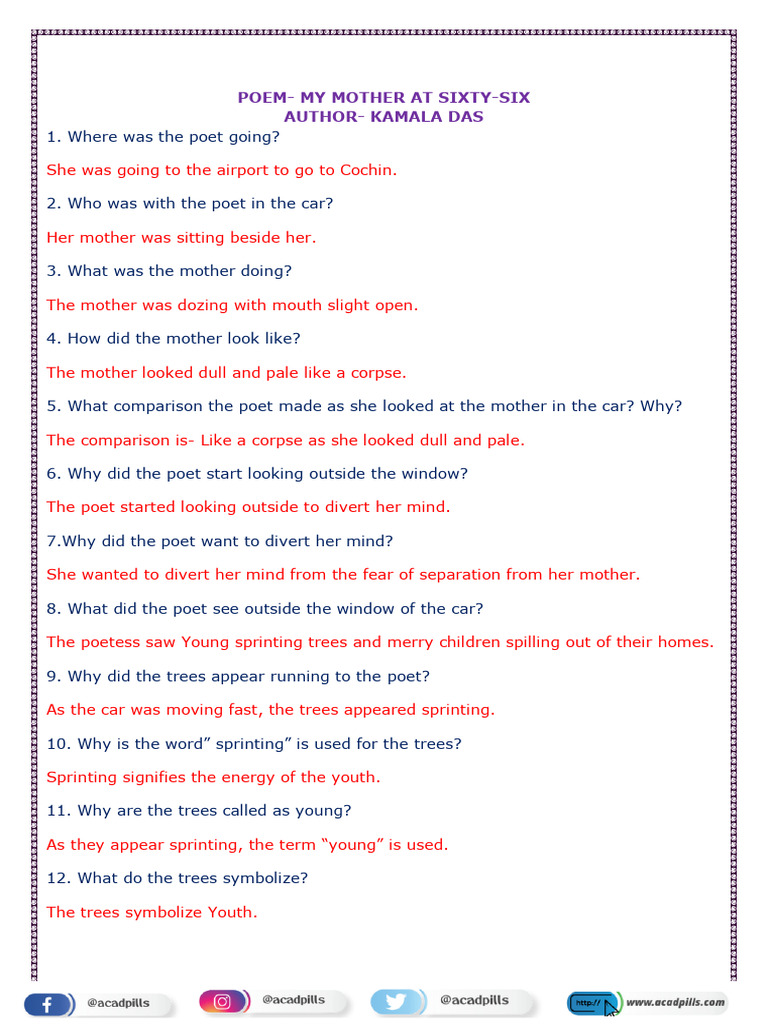 POEM- MY MOTHER AT SIXTY-SIX
AUTHOR- KAMALA DAS

1. Where was the poet going?

She was going to the airport to go to Cochin.

2. Who was with the poet in the car?

Her mother was sitting beside her.

3. What was the mother doing?

The mother was dozing with mouth slight open.

4. How did the mother look like?

The mother looked dull and pale like a corpse.

5. What comparison the poet made as she looked at the mother in the car? Why?

The comparison is- Like a corpse as she looked dull and pale.

6. Why did the poet start looking outside the window?

The poet started looking outside to divert her mind.

7.Why did the poet want to divert her mind?

She wanted to divert her mind from the fear of separation from her mother.

8. What did the poet see outside the window of the car?

The poetess saw Young sprinting trees and merry children spilling out of their homes.

9. Why did the trees appear running to the poet?

As the car was moving fast, the trees appeared sprinting.

10. Why is the word" sprinting" is used for the trees?

Sprinting signifies the energy of the youth.

11. Why are the trees called as young?

As they appear sprinting, the term "young" is used.

12. What do the trees symbolize?

The trees symbolize Youth.

@acadpills @acadpills @acadpills http:// www.acadpills.com